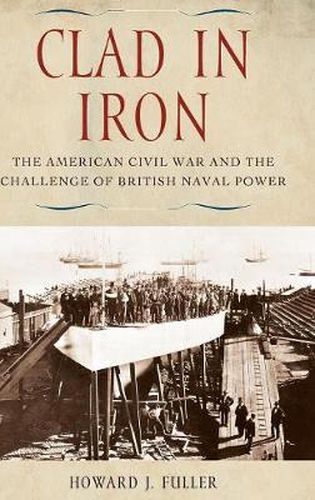 CLAD IN IRON

THE AMERICAN CIVIL WAR AND THE CHALLENGE OF BRITISH NAVAL POWER

HOWARD J. FULLER